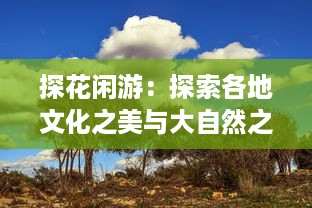 探花闲游：探索各地文化之美与大自然之